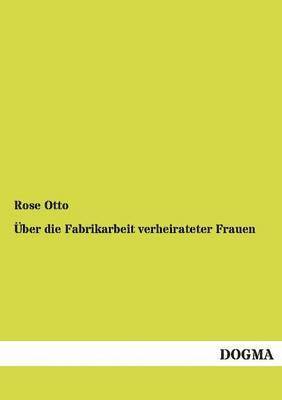 Rose Otto

Über die Fabrikarbeit verheirateter Frauen

DOGMA